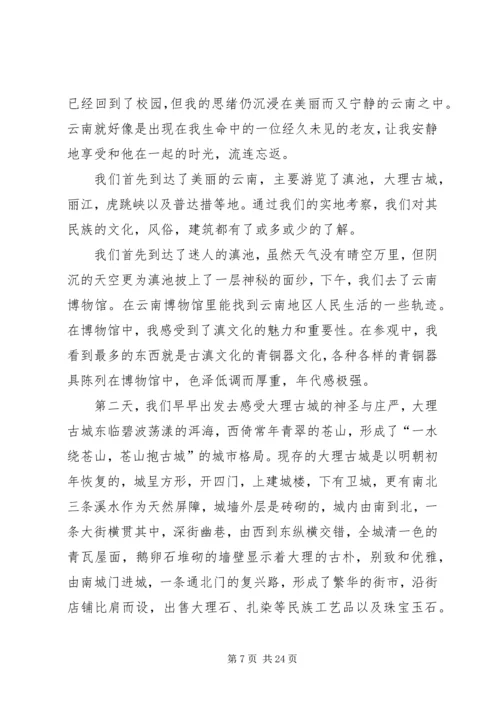 已经回到了校园,但我的思绪仍沉浸在美丽而又宁静的云南之中。云南就好像是出现在我生命中的一位经久未见的老友，让我安静地享受和他在一起的时光，流连忘返。

我们首先到达了美丽的云南，主要游览了滇池，大理古城，丽江，虎跳峡以及普达措等地。通过我们的实地考察，我们对其民族的文化，风俗，建筑都有了或多或少的了解。

我们首先到达了迷人的滇池，虽然天气没有晴空万里，但阴沉的天空更为滇池披上了一层神秘的面纱，下午，我们去了云南博物馆。在云南博物馆里能找到云南地区人民生活的一些轨迹。在博物馆中，我感受到了滇文化的魅力和重要性。在参观中，我看到最多的东西就是古滇文化的青铜器文化,各种各样的青铜器具陈列在博物馆中，色泽低调而厚重，年代感极强。

第二天，我们早早出发去感受大理古城的神圣与庄严，大理古城东临碧波荡漾的洱海，西倚常年青翠的苍山，形成了“一水绕苍山，苍山抱古城”的城市格局。现存的大理古城是以明朝初年恢复的，城呈方形，开四门，上建城楼，下有卫城，更有南北三条溪水作为天然屏障，城墙外层是砖砌的，城内由南到北，一条大街横贯其中，深街幽巷，由西到东纵横交错，全城清一色的青瓦屋面，鹅卵石堆砌的墙壁显示着大理的古朴，别致和优雅，由南城门进城，一条通北门的复兴路，形成了繁华的街市，沿街店铺比肩而设，出售大理石、扎染等民族工艺品以及珠宝玉石。

第 7 页 共 24 页